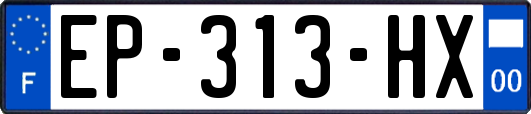 F
EP-313-HX
00